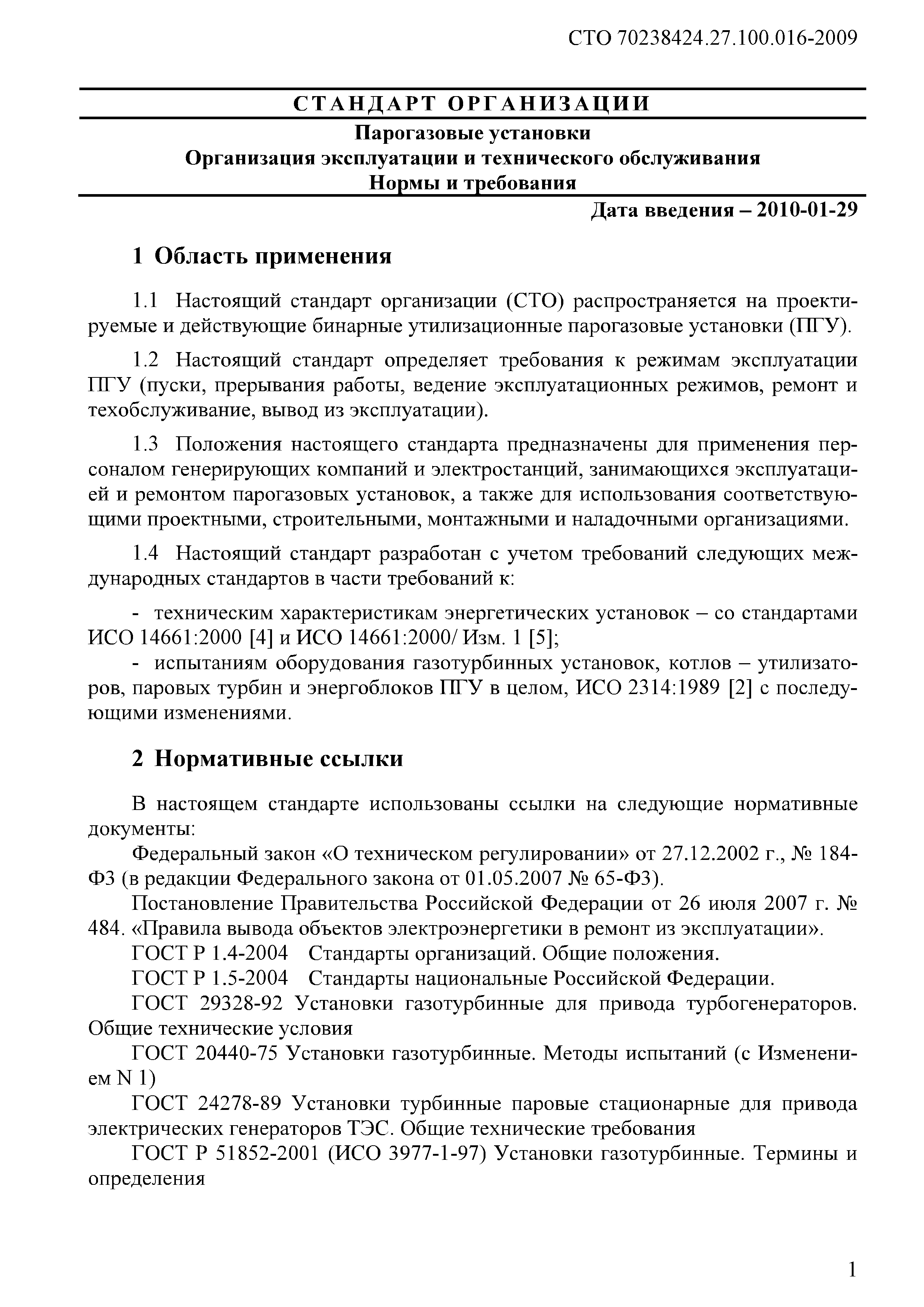 СТО 70238424.27.100.016-2009

СТАНДАРТ ОРГАНИЗАЦИИ

Парогазовые установки
Организация эксплуатации и технического обслуживания
Нормы и требования

Дата введения – 2010-01-29

1 Область применения

1.1 Настоящий стандарт организации (СТО) распространяется на проектируемые и действующие бинарные утилизационные парогазовые установки (ПГУ).

1.2 Настоящий стандарт определяет требования к режимам эксплуатации ПГУ (пуски, прерывания работы, ведение эксплуатационных режимов, ремонт и техобслуживание, вывод из эксплуатации).

1.3 Положения настоящего стандарта предназначены для применения персоналом генерирующих компаний и электростанций, занимающихся эксплуатацией и ремонтом парогазовых установок, а также для использования соответствующими проектными, строительными, монтажными и наладочными организациями.

1.4 Настоящий стандарт разработан с учетом требований следующих международных стандартов в части требований к:

- техническим характеристикам энергетических установок – со стандартами ИСО 14661:2000 [4] и ИСО 14661:2000/ Изм. 1 [5];
- испытаниям оборудования газотурбинных установок, котлов – утилизаторов, паровых турбин и энергоблоков ПГУ в целом, ИСО 2314:1989 [2] с последующими изменениями.

2 Нормативные ссылки

В настоящем стандарте использованы ссылки на следующие нормативные документы:
Федеральный закон «О техническом регулировании» от 27.12.2002 г., № 184-ФЗ (в редакции Федерального закона от 01.05.2007 № 65-ФЗ).
Постановление Правительства Российской Федерации от 26 июля 2007 г. № 484. «Правила вывода объектов электроэнергетики в ремонт из эксплуатации».
ГОСТ Р 1.4-2004 Стандарты организаций. Общие положения.
ГОСТ Р 1.5-2004 Стандарты национальные Российской Федерации.
ГОСТ 29328-92 Установки газотурбинные для привода турбогенераторов. Общие технические условия
ГОСТ 20440-75 Установки газотурбинные. Методы испытаний (с Изменением N 1)
ГОСТ 24278-89 Установки турбинные паровые стационарные для привода электрических генераторов ТЭС. Общие технические требования
ГОСТ Р 51852-2001 (ИСО 3977-1-97) Установки газотурбинные. Термины и определения

1